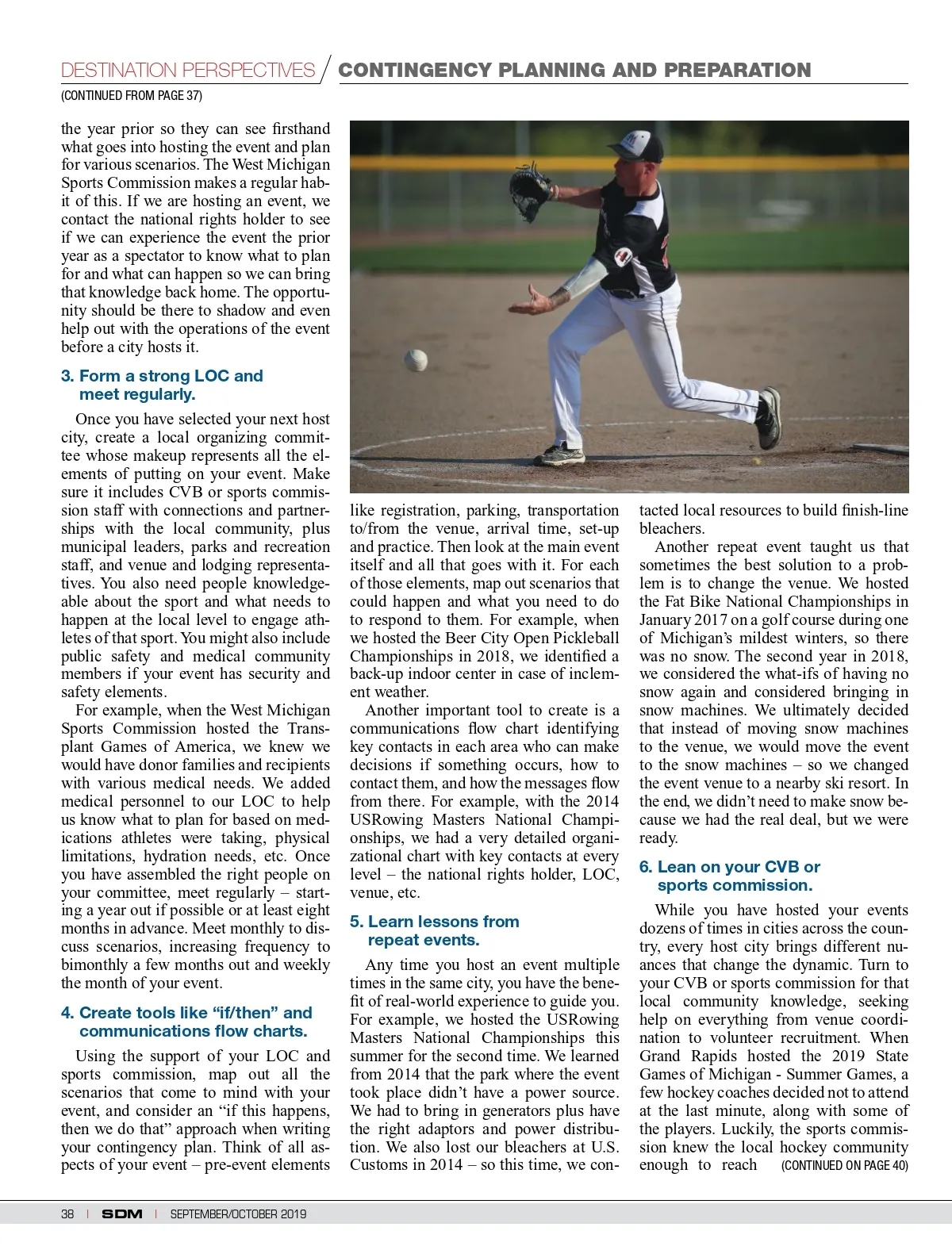 DESTINATION PERSPECTIVES / CONTINGENCY PLANNING AND PREPARATION

(CONTINUED FROM PAGE 37)

the year prior so they can see firsthand what goes into hosting the event and plan for various scenarios. The West Michigan Sports Commission makes a regular habit of this. If we are hosting an event, we contact the national rights holder to see if we can experience the event the prior year as a spectator to know what to plan for and what can happen so we can bring that knowledge back home. The opportunity should be there to shadow and even help out with the operations of the event before a city hosts it.

3. Form a strong LOC and meet regularly.

Once you have selected your next host city, create a local organizing committee whose makeup represents all the elements of putting on your event. Make sure it includes CVB or sports commission staff with connections and partnerships with the local community, plus municipal leaders, parks and recreation staff, and venue and lodging representatives. You also need people knowledgeable about the sport and what needs to happen at the local level to engage athletes of that sport. You might also include public safety and medical community members if your event has security and safety elements.

For example, when the West Michigan Sports Commission hosted the Transplant Games of America, we knew we would have donor families and recipients with various medical needs. We added medical personnel to our LOC to help us know what to plan for based on medications athletes were taking, physical limitations, hydration needs, etc. Once you have assembled the right people on your committee, meet regularly – starting a year out if possible or at least eight months in advance. Meet monthly to discuss scenarios, increasing frequency to bimonthly a few months out and weekly the month of your event.

4. Create tools like “if/then” and communications flow charts.

Using the support of your LOC and sports commission, map out all the scenarios that come to mind with your event, and consider an “if this happens, then we do that” approach when writing your contingency plan. Think of all aspects of your event – pre-event elements like registration, parking, transportation to/from the venue, arrival time, set-up and practice. Then look at the main event itself and all that goes with it. For each of those elements, map out scenarios that could happen and what you need to do to respond to them. For example, when we hosted the Beer City Open Pickleball Championships in 2018, we identified a back-up indoor center in case of inclement weather.

Another important tool to create is a communications flow chart identifying key contacts in each area who can make decisions if something occurs, how to contact them, and how the messages flow from there. For example, with the 2014 USRowing Masters National Championships, we had a very detailed organizational chart with key contacts at every level – the national rights holder, LOC, venue, etc.

5. Learn lessons from repeat events.

Any time you host an event multiple times in the same city, you have the benefit of real-world experience to guide you. For example, we hosted the USRowing Masters National Championships this summer for the second time. We learned from 2014 that the park where the event took place didn’t have a power source. We had to bring in generators plus have the right adaptors and power distribution. We also lost our bleachers at U.S. Customs in 2014 – so this time, we contacted local resources to build finish-line bleachers.

Another repeat event taught us that sometimes the best solution to a problem is to change the venue. We hosted the Fat Bike National Championships in January 2017 on a golf course during one of Michigan’s mildest winters, so there was no snow. The second year in 2018, we considered the what-ifs of having no snow again and considered bringing in snow machines. We ultimately decided that instead of moving snow machines to the venue, we would move the event to the snow machines – so we changed the event venue to a nearby ski resort. In the end, we didn’t need to make snow because we had the real deal, but we were ready.

6. Lean on your CVB or sports commission.

While you have hosted your events dozens of times in cities across the country, every host city brings different nuances that change the dynamic. Turn to your CVB or sports commission for that local community knowledge, seeking help on everything from venue coordination to volunteer recruitment. When Grand Rapids hosted the 2019 State Games of Michigan - Summer Games, a few hockey coaches decided not to attend at the last minute, along with some of the players. Luckily, the sports commission knew the local hockey community enough to reach (CONTINUED ON PAGE 40)

38 | SDM | SEPTEMBER/OCTOBER 2019